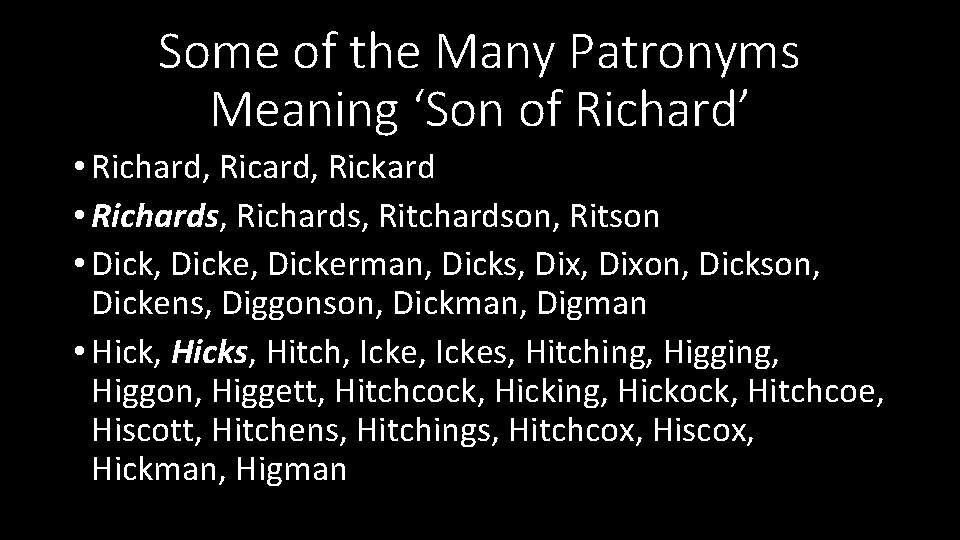 Some of the Many Patronyms Meaning ‘Son of Richard’

• Richard, Ricard, Rickard

• Richards, Richards, Ritchardson, Ritson

• Dick, Dicke, Dickerman, Dicks, Dix, Dixon, Dickson, Dickens, Diggonson, Dickman, Digman

• Hick, Hicks, Hitch, Icke, Ickes, Hitching, Higging, Higgon, Higgett, Hitchcock, Hicking, Hickock, Hitchcoe, Hiscott, Hitchens, Hitchings, Hitchcox, Hiscox, Hickman, Higman